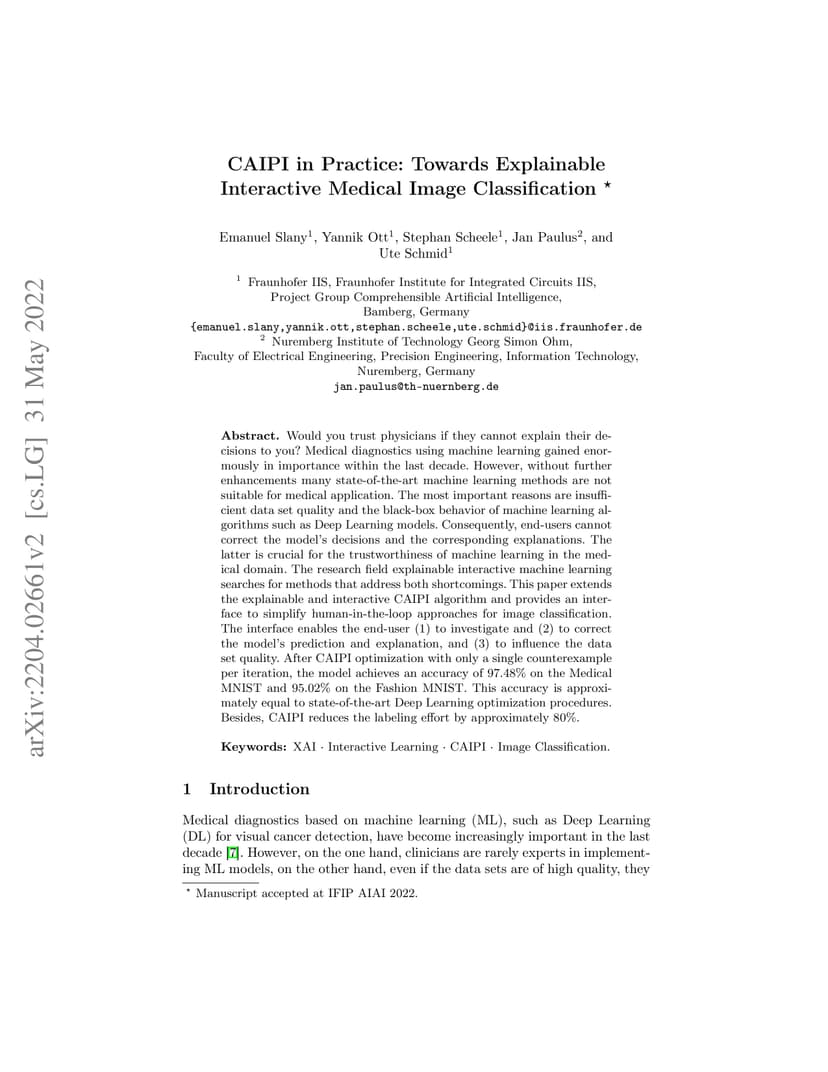 arXiv:2204.02661v2 [cs.LG] 31 May 2022

CAIPI in Practice: Towards Explainable Interactive Medical Image Classification $^\star$

Emanuel Slany$^1$, Yannik Ott$^1$, Stephan Scheele$^1$, Jan Paulus$^2$, and Ute Schmid$^1$

$^1$ Fraunhofer IIS, Fraunhofer Institute for Integrated Circuits IIS, Project Group Comprehensible Artificial Intelligence, Bamberg, Germany
{emanuel.slany,yannik.ott,stephan.scheele,ute.schmid}@iis.fraunhofer.de
$^2$ Nuremberg Institute of Technology Georg Simon Ohm, Faculty of Electrical Engineering, Precision Engineering, Information Technology, Nuremberg, Germany
jan.paulus@th-nuernberg.de

Abstract. Would you trust physicians if they cannot explain their decisions to you? Medical diagnostics using machine learning gained enormously in importance within the last decade. However, without further enhancements many state-of-the-art machine learning methods are not suitable for medical application. The most important reasons are insufficient data set quality and the black-box behavior of machine learning algorithms such as Deep Learning models. Consequently, end-users cannot correct the model's decisions and the corresponding explanations. The latter is crucial for the trustworthiness of machine learning in the medical domain. The research field explainable interactive machine learning searches for methods that address both shortcomings. This paper extends the explainable and interactive CAIPI algorithm and provides an interface to simplify human-in-the-loop approaches for image classification. The interface enables the end-user (1) to investigate and (2) to correct the model's prediction and explanation, and (3) to influence the data set quality. After CAIPI optimization with only a single counterexample per iteration, the model achieves an accuracy of 97.48% on the Medical MNIST and 95.02% on the Fashion MNIST. This accuracy is approximately equal to state-of-the-art Deep Learning optimization procedures. Besides, CAIPI reduces the labeling effort by approximately 80%.

Keywords: XAI · Interactive Learning · CAIPI · Image Classification.

1 Introduction

Medical diagnostics based on machine learning (ML), such as Deep Learning (DL) for visual cancer detection, have become increasingly important in the last decade [7]. However, on the one hand, clinicians are rarely experts in implementing ML models, on the other hand, even if the data sets are of high quality, they

$^\star$ Manuscript accepted at IFIP AIAI 2022.